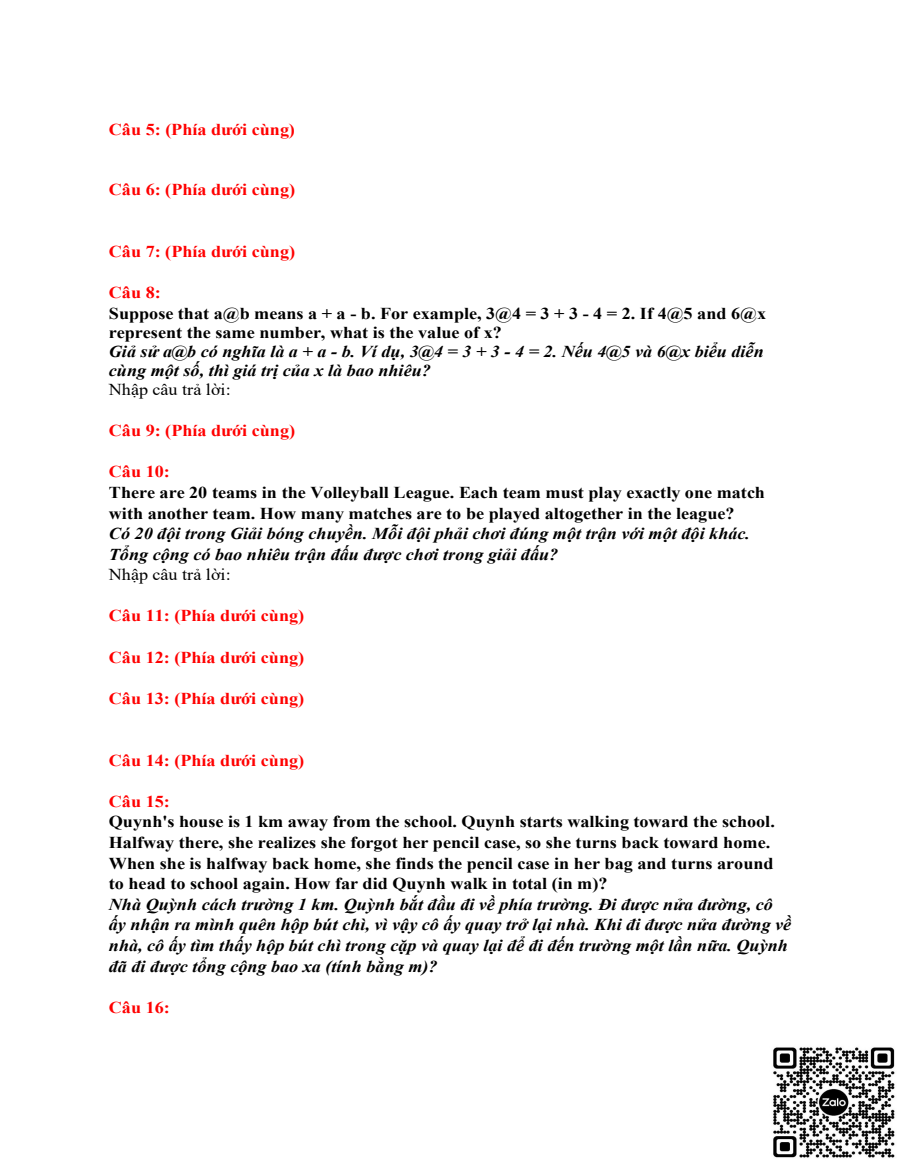 Câu 5: (Phía dưới cùng)

Câu 6: (Phía dưới cùng)

Câu 7: (Phía dưới cùng)

Câu 8:
Suppose that a@b means a + a - b. For example, 3@4 = 3 + 3 - 4 = 2. If 4@5 and 6@x represent the same number, what is the value of x?
Giả sử a@b có nghĩa là a + a - b. Ví dụ, 3@4 = 3 + 3 - 4 = 2. Nếu 4@5 và 6@x biểu diễn cùng một số, thì giá trị của x là bao nhiêu?
Nhập câu trả lời:

Câu 9: (Phía dưới cùng)

Câu 10:
There are 20 teams in the Volleyball League. Each team must play exactly one match with another team. How many matches are to be played altogether in the league?
Có 20 đội trong Giải bóng chuyền. Mỗi đội phải chơi đúng một trận với một đội khác. Tổng cộng có bao nhiêu trận đấu được chơi trong giải đấu?
Nhập câu trả lời:

Câu 11: (Phía dưới cùng)

Câu 12: (Phía dưới cùng)

Câu 13: (Phía dưới cùng)

Câu 14: (Phía dưới cùng)

Câu 15:
Quynh's house is 1 km away from the school. Quynh starts walking toward the school. Halfway there, she realizes she forgot her pencil case, so she turns back toward home. When she is halfway back home, she finds the pencil case in her bag and turns around to head to school again. How far did Quynh walk in total (in m)?
Nhà Quỳnh cách trường 1 km. Quỳnh bắt đầu đi về phía trường. Đi được nửa đường, cô ấy nhận ra mình quên hộp bút chì, vì vậy cô ấy quay trở lại nhà. Khi đi được nửa đường về nhà, cô ấy tìm thấy hộp bút chì trong cặp và quay lại để đi đến trường một lần nữa. Quỳnh đã đi được tổng cộng bao xa (tính bằng m)?

Câu 16:

Zalo